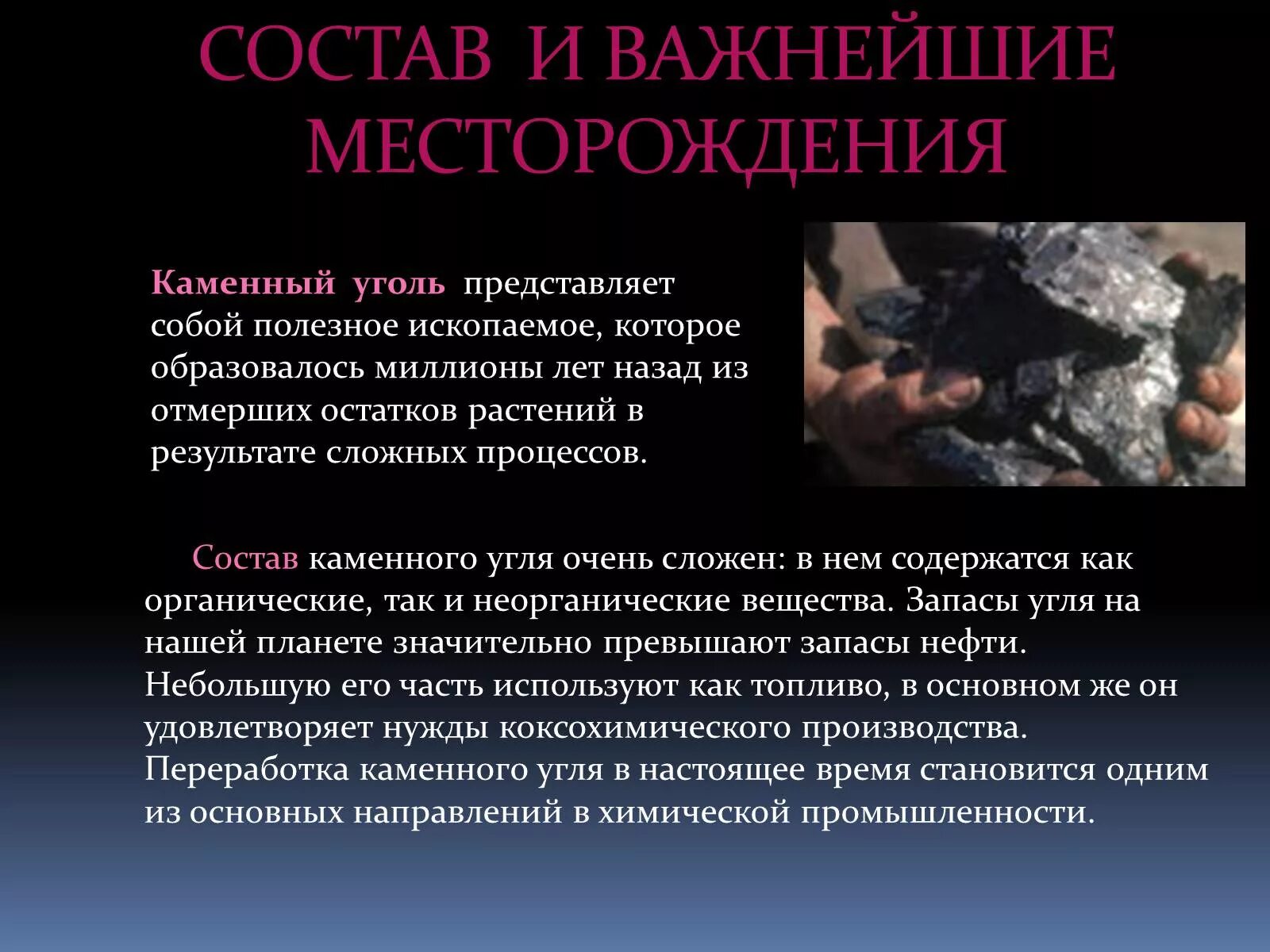 СОСТАВ И ВАЖНЕЙШИЕ МЕСТОРОЖДЕНИЯ

Каменный уголь представляет собой полезное ископаемое, которое образовалось миллионы лет назад из отмерших остатков растений в результате сложных процессов.

Состав каменного угля очень сложен: в нем содержатся как органические, так и неорганические вещества. Запасы угля на нашей планете значительно превышают запасы нефти. Небольшую его часть используют как топливо, в основном же он удовлетворяет нужды коксохимического производства. Переработка каменного угля в настоящее время становится одним из основных направлений в химической промышленности.